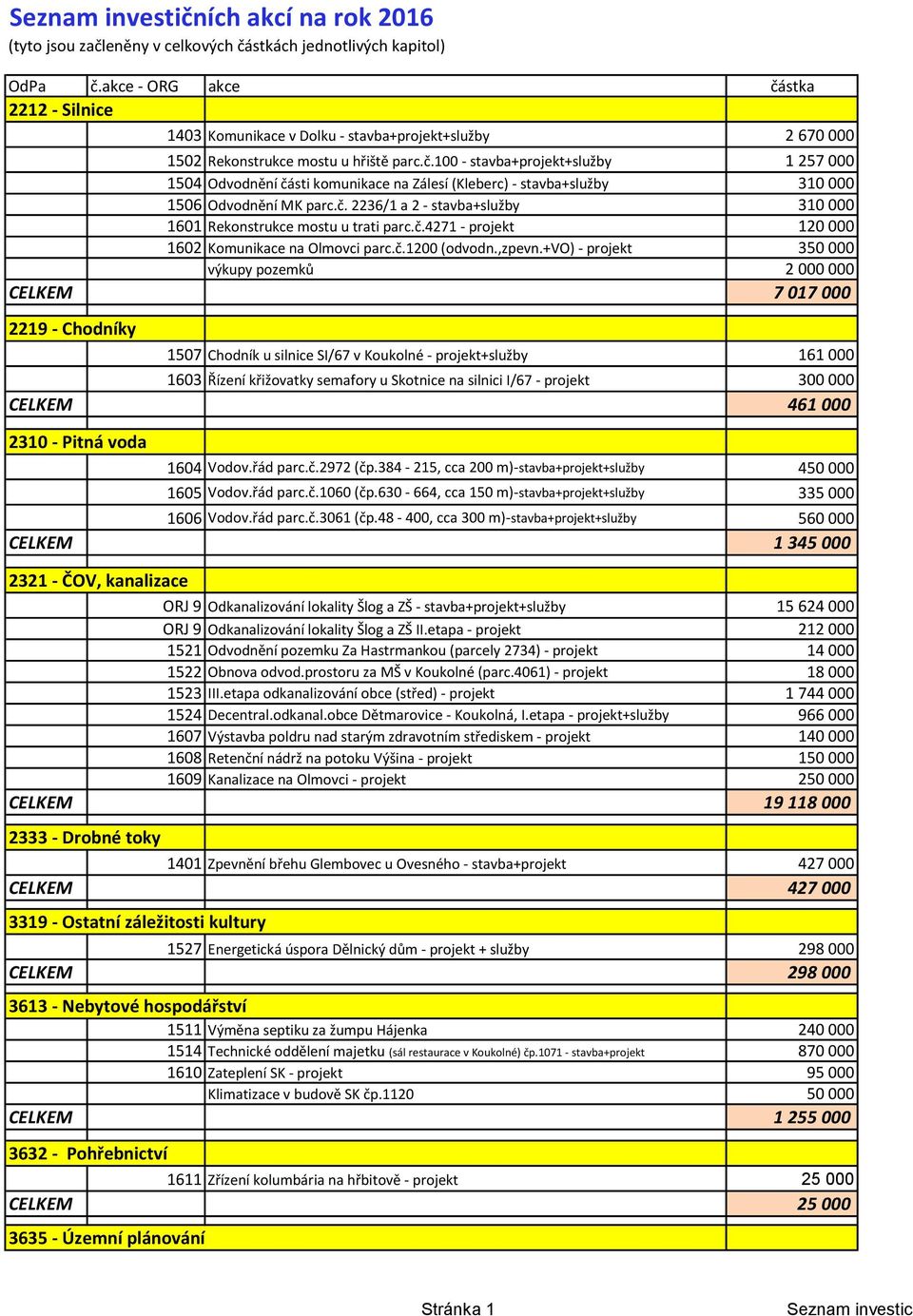 Seznam investičních akcí na rok 2016
(tyto jsou začleněny v celkových částkách jednotlivých kapitol)

| OdPa | č.akce - ORG | akce | částka |
|---|---|---|---|
| 2212 - Silnice | | | |
| | 1403 | Komunikace v Dolku - stavba+projekt+služby | 2 670 000 |
| | 1502 | Rekonstrukce mostu u hřiště parc.č.100 - stavba+projekt+služby | 1 257 000 |
| | 1504 | Odvodnění části komunikace na Zálesí (Kleberc) - stavba+služby | 310 000 |
| | 1506 | Odvodnění MK parc.č. 2236/1 a 2 - stavba+služby | 310 000 |
| | 1601 | Rekonstrukce mostu u trati parc.č.4271 - projekt | 120 000 |
| | 1602 | Komunikace na Olmovci parc.č.1200 (odvodn.,zpevn.+VO) - projekt | 350 000 |
| | | výkupy pozemků | 2 000 000 |
| CELKEM | | | 7 017 000 |
| 2219 - Chodníky | | | |
| | 1507 | Chodník u silnice SI/67 v Koukolné - projekt+služby | 161 000 |
| | 1603 | Řízení křižovatky semafory u Skotnice na silnici I/67 - projekt | 300 000 |
| CELKEM | | | 461 000 |
| 2310 - Pitná voda | | | |
| | 1604 | Vodov.řád parc.č.2972 (čp.384 - 215, cca 200 m)-stavba+projekt+služby | 450 000 |
| | 1605 | Vodov.řád parc.č.1060 (čp.630 - 664, cca 150 m)-stavba+projekt+služby | 335 000 |
| | 1606 | Vodov.řád parc.č.3061 (čp.48 - 400, cca 300 m)-stavba+projekt+služby | 560 000 |
| CELKEM | | | 1 345 000 |
| 2321 - ČOV, kanalizace | | | |
| | ORJ 9 | Odkanalizování lokality Šlog a ZŠ - stavba+projekt+služby | 15 624 000 |
| | ORJ 9 | Odkanalizování lokality Šlog a ZŠ II.etapa - projekt | 212 000 |
| | 1521 | Odvodnění pozemku Za Hastrmankou (parcely 2734) - projekt | 14 000 |
| | 1522 | Obnova odvod.prostoru za MŠ v Koukolné (parc.4061) - projekt | 18 000 |
| | 1523 | III.etapa odkanalizování obce (střed) - projekt | 1 744 000 |
| | 1524 | Decentral.odkanal.obce Dětmarovice - Koukolná, I.etapa - projekt+služby | 966 000 |
| | 1607 | Výstavba poldru nad starým zdravotním střediskem - projekt | 140 000 |
| | 1608 | Retenční nádrž na potoku Výšina - projekt | 150 000 |
| | 1609 | Kanalizace na Olmovci - projekt | 250 000 |
| CELKEM | | | 19 118 000 |
| 2333 - Drobné toky | | | |
| | 1401 | Zpevnění břehu Glembovec u Ovesného - stavba+projekt | 427 000 |
| CELKEM | | | 427 000 |
| 3319 - Ostatní záležitosti kultury | | | |
| | 1527 | Energetická úspora Dělnický dům - projekt + služby | 298 000 |
| CELKEM | | | 298 000 |
| 3613 - Nebytové hospodářství | | | |
| | 1511 | Výměna septiku za žumpu Hájenka | 240 000 |
| | 1514 | Technické oddělení majetku (sál restaurace v Koukolné) čp.1071 - stavba+projekt | 870 000 |
| | 1610 | Zateplení SK - projekt | 95 000 |
| | | Klimatizace v budově SK čp.1120 | 50 000 |
| CELKEM | | | 1 255 000 |
| 3632 - Pohřebnictví | | | |
| | 1611 | Zřízení kolumbária na hřbitově - projekt | 25 000 |
| CELKEM | | | 25 000 |
| 3635 - Územní plánování | | | |

Stránka 1 Seznam investic